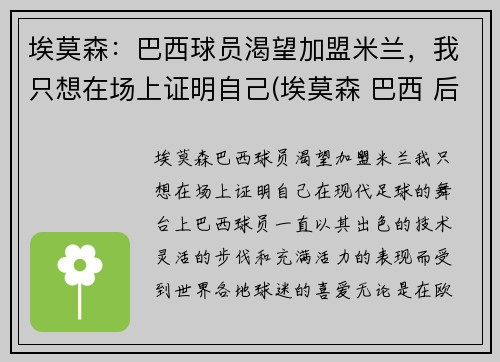 埃莫森：巴西球员渴望加盟米兰，我只想在场上证明自己(埃莫森 巴西 后

埃莫森巴西球员渴望加盟米兰我只想在场上证明自己在现代足球的舞台上巴西球员一直以其出色的技术灵活的步伐和充满活力的表现而受到世界各地球迷的喜爱无论是在欧